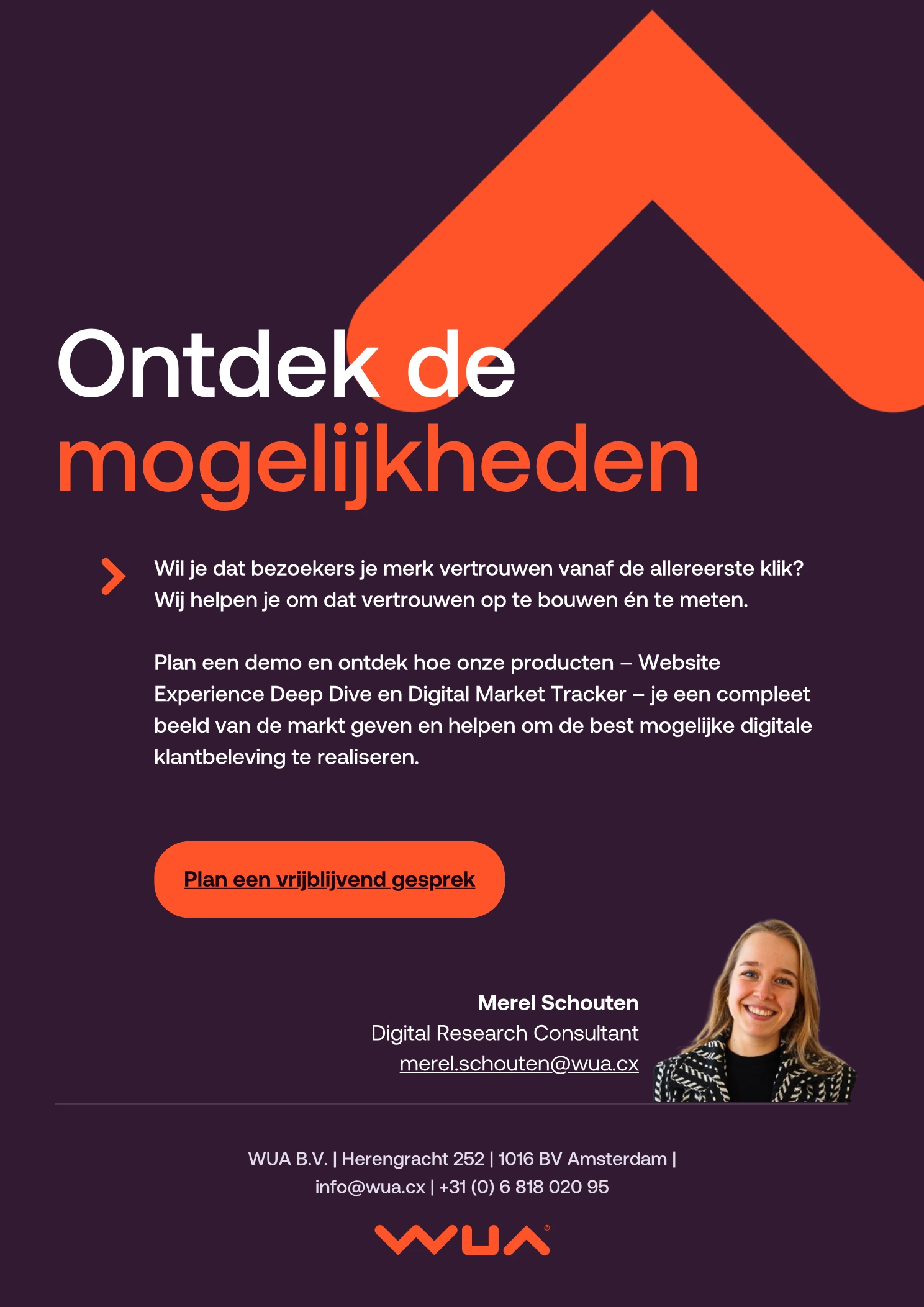 Ontdek de mogelijkheden

Wil je dat bezoekers je merk vertrouwen vanaf de allereerste klik? Wij helpen je om dat vertrouwen op te bouwen én te meten.

Plan een demo en ontdek hoe onze producten – Website Experience Deep Dive en Digital Market Tracker – je een compleet beeld van de markt geven en helpen om de best mogelijke digitale klantbeleving te realiseren.

Plan een vrijblijvend gesprek

Merel Schouten
Digital Research Consultant
merel.schouten@wua.cx

WUA B.V. | Herengracht 252 | 1016 BV Amsterdam | info@wua.cx | +31 (0) 6 818 020 95

WUA®